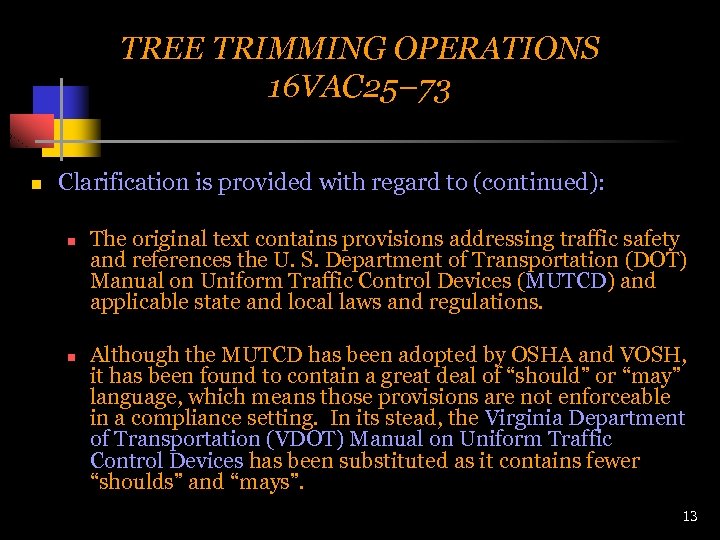 TREE TRIMMING OPERATIONS
16VAC25–73

Clarification is provided with regard to (continued):

The original text contains provisions addressing traffic safety and references the U. S. Department of Transportation (DOT) Manual on Uniform Traffic Control Devices (MUTCD) and applicable state and local laws and regulations.

Although the MUTCD has been adopted by OSHA and VOSH, it has been found to contain a great deal of “should” or “may” language, which means those provisions are not enforceable in a compliance setting. In its stead, the Virginia Department of Transportation (VDOT) Manual on Uniform Traffic Control Devices has been substituted as it contains fewer “shoulds” and “mays”.

13